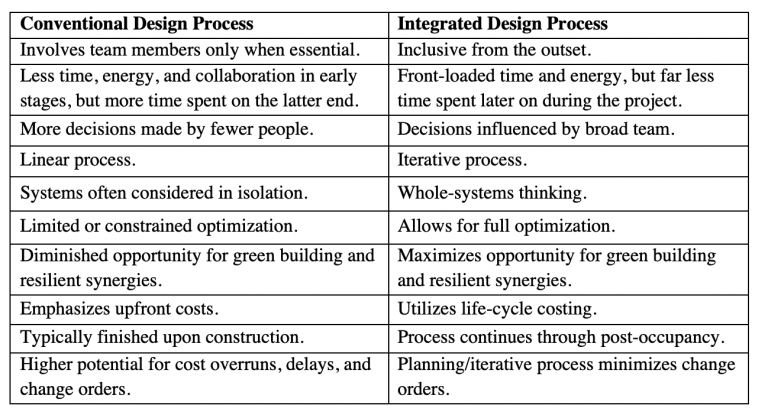 | Conventional Design Process | Integrated Design Process |
|---|---|
| Involves team members only when essential. | Inclusive from the outset. |
| Less time, energy, and collaboration in early stages, but more time spent on the latter end. | Front-loaded time and energy, but far less time spent later on during the project. |
| More decisions made by fewer people. | Decisions influenced by broad team. |
| Linear process. | Iterative process. |
| Systems often considered in isolation. | Whole-systems thinking. |
| Limited or constrained optimization. | Allows for full optimization. |
| Diminished opportunity for green building and resilient synergies. | Maximizes opportunity for green building and resilient synergies. |
| Emphasizes upfront costs. | Utilizes life-cycle costing. |
| Typically finished upon construction. | Process continues through post-occupancy. |
| Higher potential for cost overruns, delays, and change orders. | Planning/iterative process minimizes change orders. |